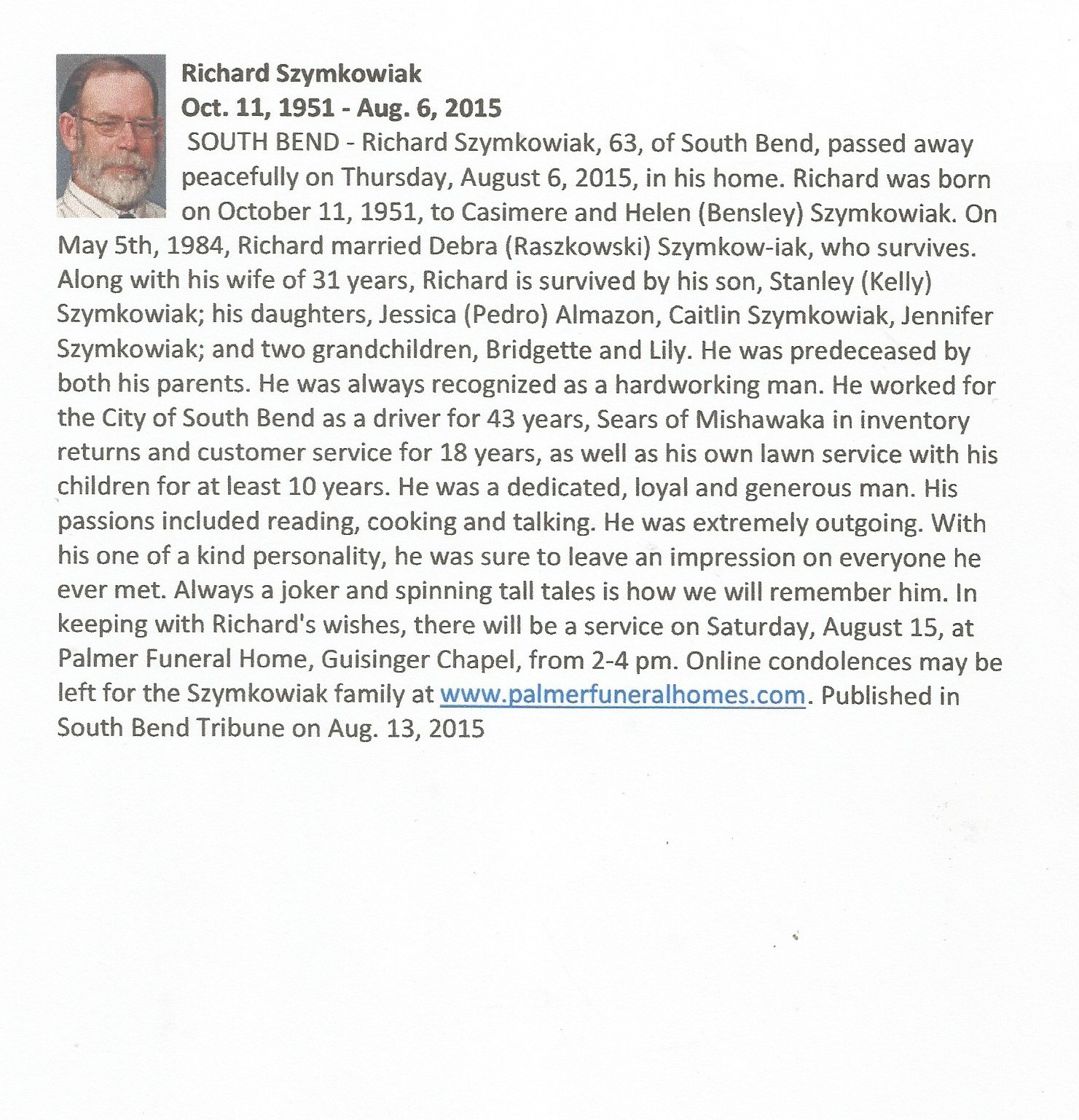 Richard Szymkowiak
Oct. 11, 1951 - Aug. 6, 2015
SOUTH BEND - Richard Szymkowiak, 63, of South Bend, passed away peacefully on Thursday, August 6, 2015, in his home. Richard was born on October 11, 1951, to Casimere and Helen (Bensley) Szymkowiak. On May 5th, 1984, Richard married Debra (Raszkowski) Szymkow-iak, who survives. Along with his wife of 31 years, Richard is survived by his son, Stanley (Kelly) Szymkowiak; his daughters, Jessica (Pedro) Almazon, Caitlin Szymkowiak, Jennifer Szymkowiak; and two grandchildren, Bridgette and Lily. He was predeceased by both his parents. He was always recognized as a hardworking man. He worked for the City of South Bend as a driver for 43 years, Sears of Mishawaka in inventory returns and customer service for 18 years, as well as his own lawn service with his children for at least 10 years. He was a dedicated, loyal and generous man. His passions included reading, cooking and talking. He was extremely outgoing. With his one of a kind personality, he was sure to leave an impression on everyone he ever met. Always a joker and spinning tall tales is how we will remember him. In keeping with Richard's wishes, there will be a service on Saturday, August 15, at Palmer Funeral Home, Guisinger Chapel, from 2-4 pm. Online condolences may be left for the Szymkowiak family at www.palmerfuneralhomes.com. Published in South Bend Tribune on Aug. 13, 2015